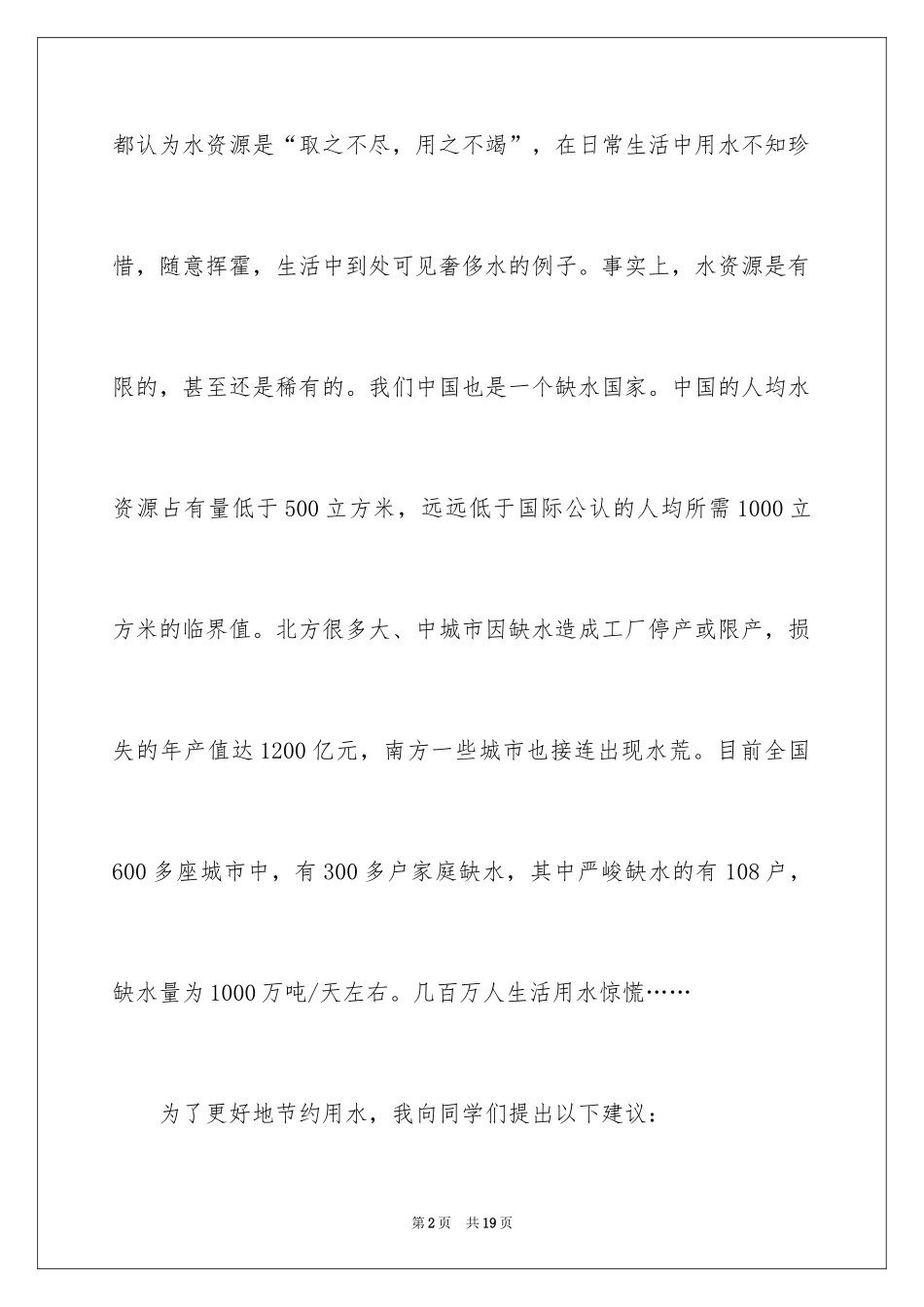 都认为水资源是“取之不尽，用之不竭”，在日常生活中用水不知珍惜，随意挥霍，生活中到处可见奢侈水的例子。事实上，水资源是有限的，甚至还是稀有的。我们中国也是一个缺水国家。中国的人均水资源占有量低于500立方米，远远低于国际公认的人均所需1000立方米的临界值。北方很多大、中城市因缺水造成工厂停产或限产，损失的年产值达1200亿元，南方一些城市也接连出现水荒。目前全国600多座城市中，有300多户家庭缺水，其中严峻缺水的有108户，缺水量为1000万吨/天左右。几百万人生活用水惊慌……

为了更好地节约用水，我向同学们提出以下建议：

第2页　共19页